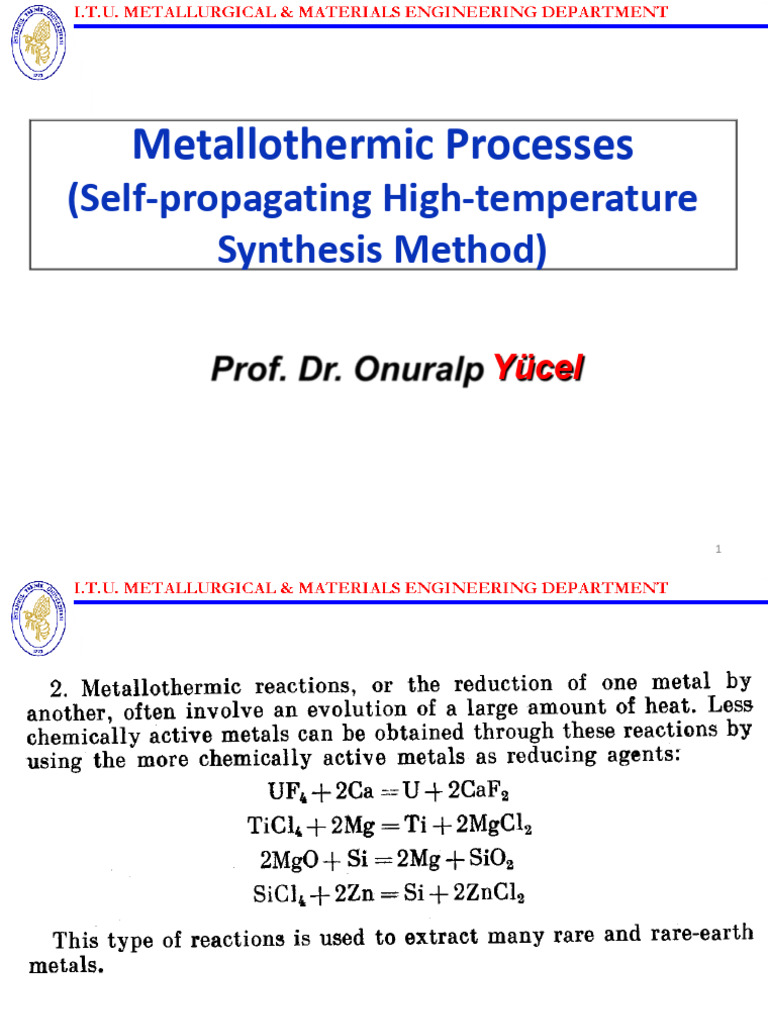 I.T.U. METALLURGICAL & MATERIALS ENGINEERING DEPARTMENT

Metallothermic Processes
(Self-propagating High-temperature Synthesis Method)

Prof. Dr. Onuralp Yücel

1

I.T.U. METALLURGICAL & MATERIALS ENGINEERING DEPARTMENT

2. Metallothermic reactions, or the reduction of one metal by another, often involve an evolution of a large amount of heat. Less chemically active metals can be obtained through these reactions by using the more chemically active metals as reducing agents:

$UF_4 + 2Ca = U + 2CaF_2$
$TiCl_4 + 2Mg = Ti + 2MgCl_2$
$2MgO + Si = 2Mg + SiO_2$
$SiCl_4 + 2Zn = Si + 2ZnCl_2$

This type of reactions is used to extract many rare and rare-earth metals.